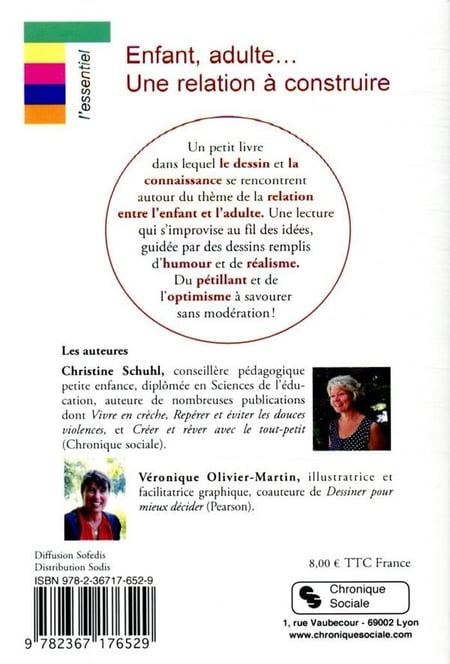 l'essentiel

Enfant, adulte…
Une relation à construire

Un petit livre dans lequel le dessin et la connaissance se rencontrent autour du thème de la relation entre l'enfant et l'adulte. Une lecture qui s'improvise au fil des idées, guidée par des dessins remplis d'humour et de réalisme. Du pétillant et de l'optimisme à savourer sans modération !

Les auteures

Christine Schuhl, conseillère pédagogique petite enfance, diplômée en Sciences de l'éducation, auteure de nombreuses publications dont Vivre en crèche, Repérer et éviter les douces violences, et Créer et rêver avec le tout-petit (Chronique sociale).

Véronique Olivier-Martin, illustratrice et facilitatrice graphique, coauteure de Dessiner pour mieux décider (Pearson).

Diffusion Sofedis
Distribution Sodis
ISBN 978-2-36717-652-9

9 782367 176529

8,00 € TTC France

Chronique Sociale

1, rue Vaubecour - 69002 Lyon
www.chroniquesociale.com